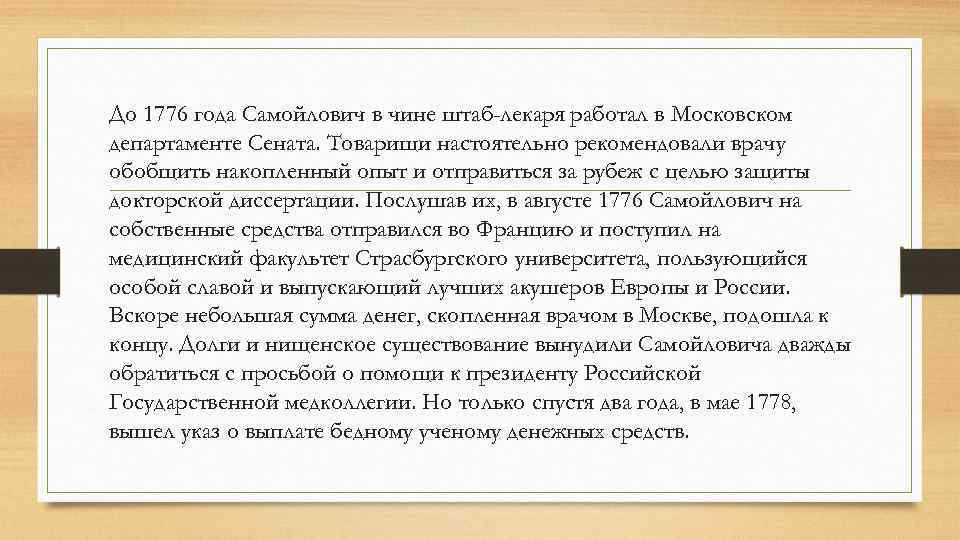 До 1776 года Самойлович в чине штаб-лекаря работал в Московском департаменте Сената. Товарищи настоятельно рекомендовали врачу обобщить накопленный опыт и отправиться за рубеж с целью защиты докторской диссертации. Послушав их, в августе 1776 Самойлович на собственные средства отправился во Францию и поступил на медицинский факультет Страсбургского университета, пользующийся особой славой и выпускающий лучших акушеров Европы и России. Вскоре небольшая сумма денег, скопленная врачом в Москве, подошла к концу. Долги и нищенское существование вынудили Самойловича дважды обратиться с просьбой о помощи к президенту Российской Государственной медколлегии. Но только спустя два года, в мае 1778, вышел указ о выплате бедному ученому денежных средств.